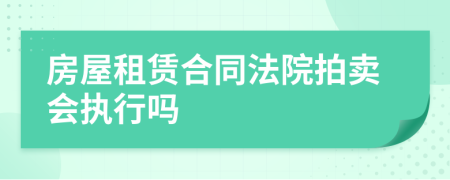 房屋租赁合同法院拍卖会执行吗